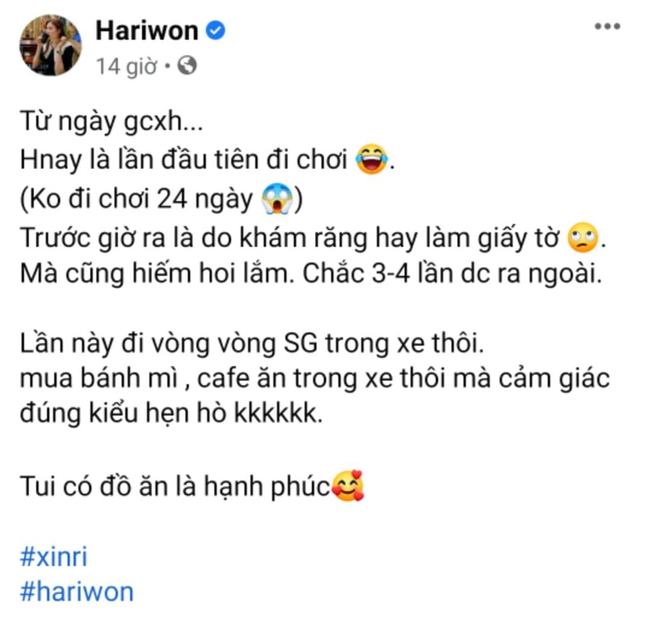 Hariwon
14 giờ •

Từ ngày gcxh...
Hnay là lần đầu tiên đi chơi 😂.
(Ko đi chơi 24 ngày 😱)
Trước giờ ra là do khám răng hay làm giấy tờ 🙄.
Mà cũng hiếm hoi lắm. Chắc 3-4 lần dc ra ngoài.

Lần này đi vòng vòng SG trong xe thôi.
mua bánh mì , cafe ăn trong xe thôi mà cảm giác đúng kiểu hẹn hò kkkkkk.

Tui có đồ ăn là hạnh phúc🥰

#xinri
#hariwon